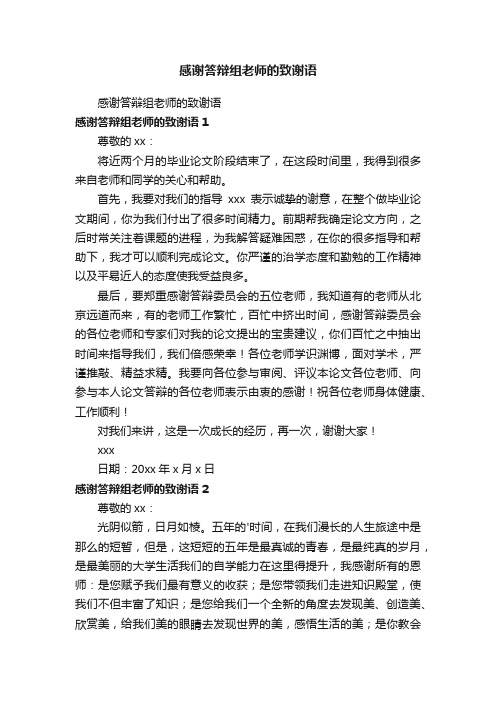 感谢答辩组老师的致谢语

感谢答辩组老师的致谢语

感谢答辩组老师的致谢语 1

尊敬的 xx：

将近两个月的毕业论文阶段结束了，在这段时间里，我得到很多来自老师和同学的关心和帮助。

首先，我要对我们的指导 xxx 表示诚挚的谢意，在整个做毕业论文期间，你为我们付出了很多时间精力。前期帮我确定论文方向，之后时常关注着课题的进程，为我解答疑难困惑，在你的很多指导和帮助下，我才可以顺利完成论文。你严谨的治学态度和勤勉的工作精神以及平易近人的态度使我受益良多。

最后，要郑重感谢答辩委员会的五位老师，我知道有的老师从北京远道而来，有的老师工作繁忙，百忙中挤出时间，感谢答辩委员会的各位老师和专家们对我的论文提出的宝贵建议，你们百忙之中抽出时间来指导我们，我们倍感荣幸！各位老师学识渊博，面对学术，严谨推敲、精益求精。我要向各位参与审阅、评议本论文各位老师、向参与本人论文答辩的各位老师表示由衷的感谢！祝各位老师身体健康、工作顺利！

对我们来讲，这是一次成长的经历，再一次，谢谢大家！

xxx

日期：20xx 年 x 月 x 日

感谢答辩组老师的致谢语 2

尊敬的 xx：

光阴似箭，日月如梭。五年的'时间，在我们漫长的人生旅途中是那么的短暂，但是，这短短的五年是最真诚的青春，是最纯真的岁月，是最美丽的大学生活我们的自学能力在这里得提升，我感谢所有的恩师：是您赋予我们最有意义的收获；是您带领我们走进知识殿堂，使我们不但丰富了知识；是您给我们一个全新的角度去发现美、创造美、欣赏美，给我们美的眼睛去发现世界的美，感悟生活的美；是你教会